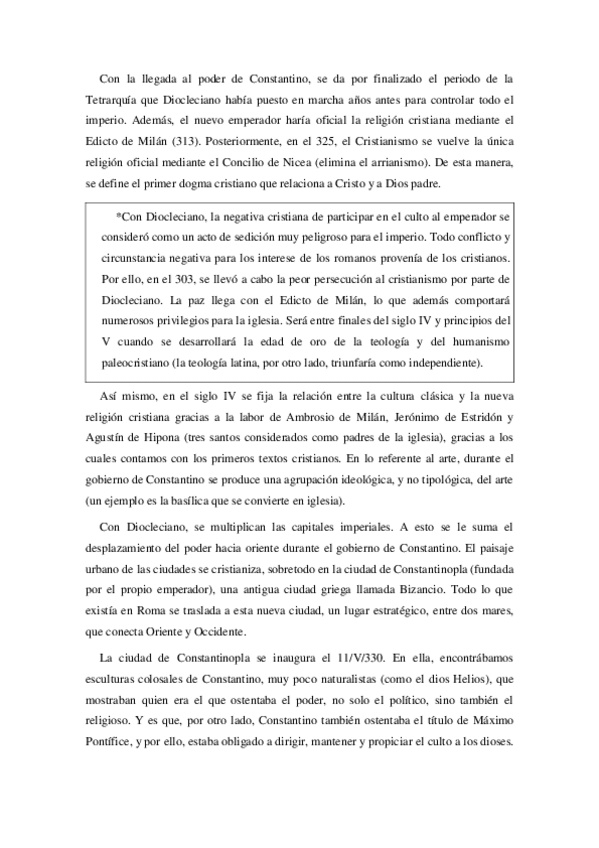 Con la llegada al poder de Constantino, se da por finalizado el periodo de la Tetrarquía que Diocleciano había puesto en marcha años antes para controlar todo el imperio. Además, el nuevo emperador haría oficial la religión cristiana mediante el Edicto de Milán (313). Posteriormente, en el 325, el Cristianismo se vuelve la única religión oficial mediante el Concilio de Nicea (elimina el arrianismo). De esta manera, se define el primer dogma cristiano que relaciona a Cristo y a Dios padre.

*Con Diocleciano, la negativa cristiana de participar en el culto al emperador se consideró como un acto de sedición muy peligroso para el imperio. Todo conflicto y circunstancia negativa para los interese de los romanos provenía de los cristianos. Por ello, en el 303, se llevó a cabo la peor persecución al cristianismo por parte de Diocleciano. La paz llega con el Edicto de Milán, lo que además comportará numerosos privilegios para la iglesia. Será entre finales del siglo IV y principios del V cuando se desarrollará la edad de oro de la teología y del humanismo paleocristiano (la teología latina, por otro lado, triunfaría como independiente).

Así mismo, en el siglo IV se fija la relación entre la cultura clásica y la nueva religión cristiana gracias a la labor de Ambrosio de Milán, Jerónimo de Estridón y Agustín de Hipona (tres santos considerados como padres de la iglesia), gracias a los cuales contamos con los primeros textos cristianos. En lo referente al arte, durante el gobierno de Constantino se produce una agrupación ideológica, y no tipológica, del arte (un ejemplo es la basílica que se convierte en iglesia).

Con Diocleciano, se multiplican las capitales imperiales. A esto se le suma el desplazamiento del poder hacia oriente durante el gobierno de Constantino. El paisaje urbano de las ciudades se cristianiza, sobretodo en la ciudad de Constantinopla (fundada por el propio emperador), una antigua ciudad griega llamada Bizancio. Todo lo que existía en Roma se traslada a esta nueva ciudad, un lugar estratégico, entre dos mares, que conecta Oriente y Occidente.

La ciudad de Constantinopla se inaugura el 11/V/330. En ella, encontrábamos esculturas colosales de Constantino, muy poco naturalistas (como el dios Helios), que mostraban quien era el que ostentaba el poder, no solo el político, sino también el religioso. Y es que, por otro lado, Constantino también ostentaba el título de Máximo Pontífice, y por ello, estaba obligado a dirigir, mantener y propiciar el culto a los dioses.